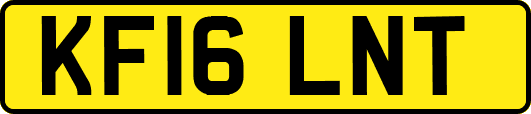 KF16 LNT